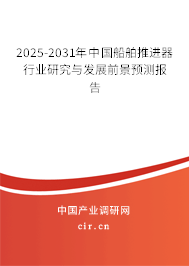 2025-2031年中国船舶推进器行业研究与发展前景预测报告

中国产业调研网

cir.cn